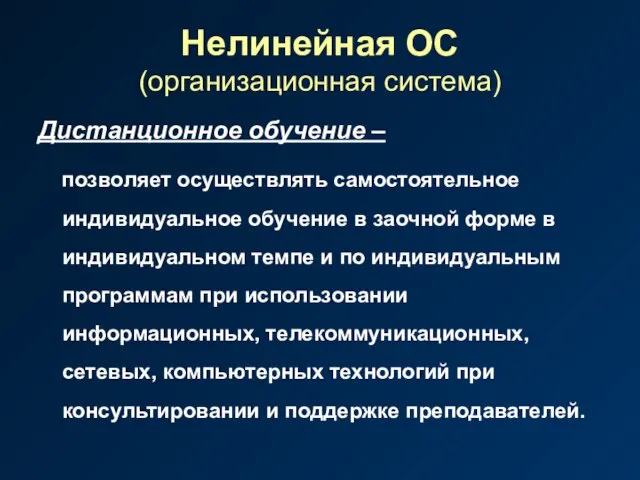 Нелинейная ОС
(организационная система)

Дистанционное обучение –

позволяет осуществлять самостоятельное индивидуальное обучение в заочной форме в индивидуальном темпе и по индивидуальным программам при использовании информационных, телекоммуникационных, сетевых, компьютерных технологий при консультировании и поддержке преподавателей.